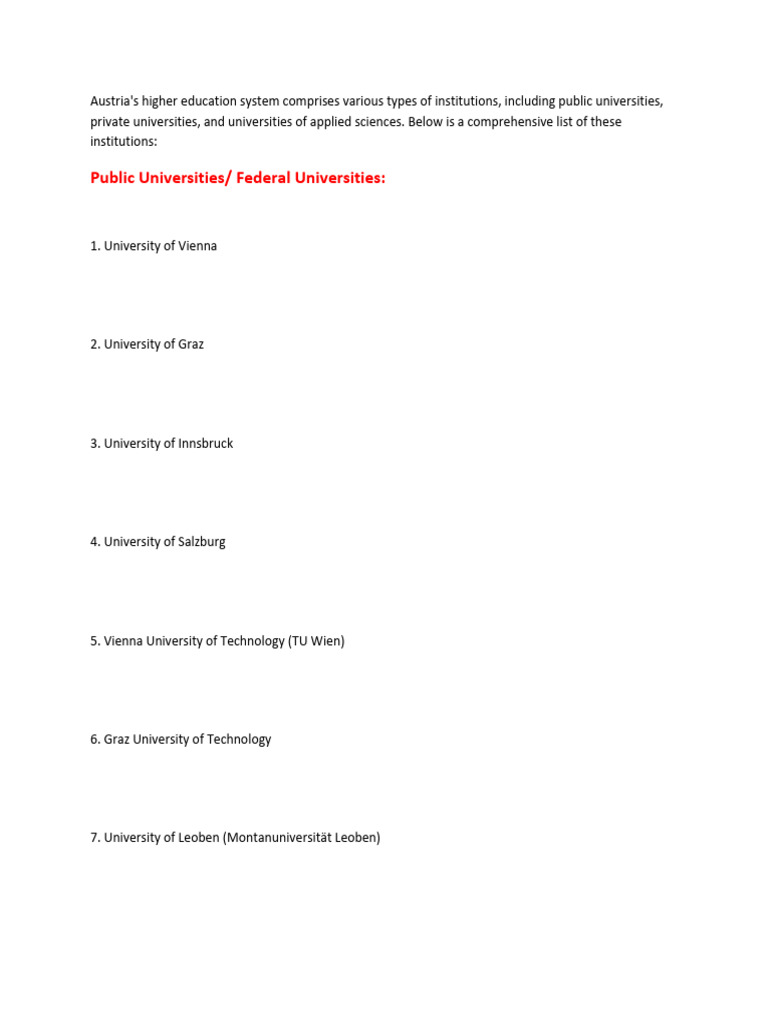 Austria's higher education system comprises various types of institutions, including public universities, private universities, and universities of applied sciences. Below is a comprehensive list of these institutions:

Public Universities/ Federal Universities:

1. University of Vienna

2. University of Graz

3. University of Innsbruck

4. University of Salzburg

5. Vienna University of Technology (TU Wien)

6. Graz University of Technology

7. University of Leoben (Montanuniversität Leoben)